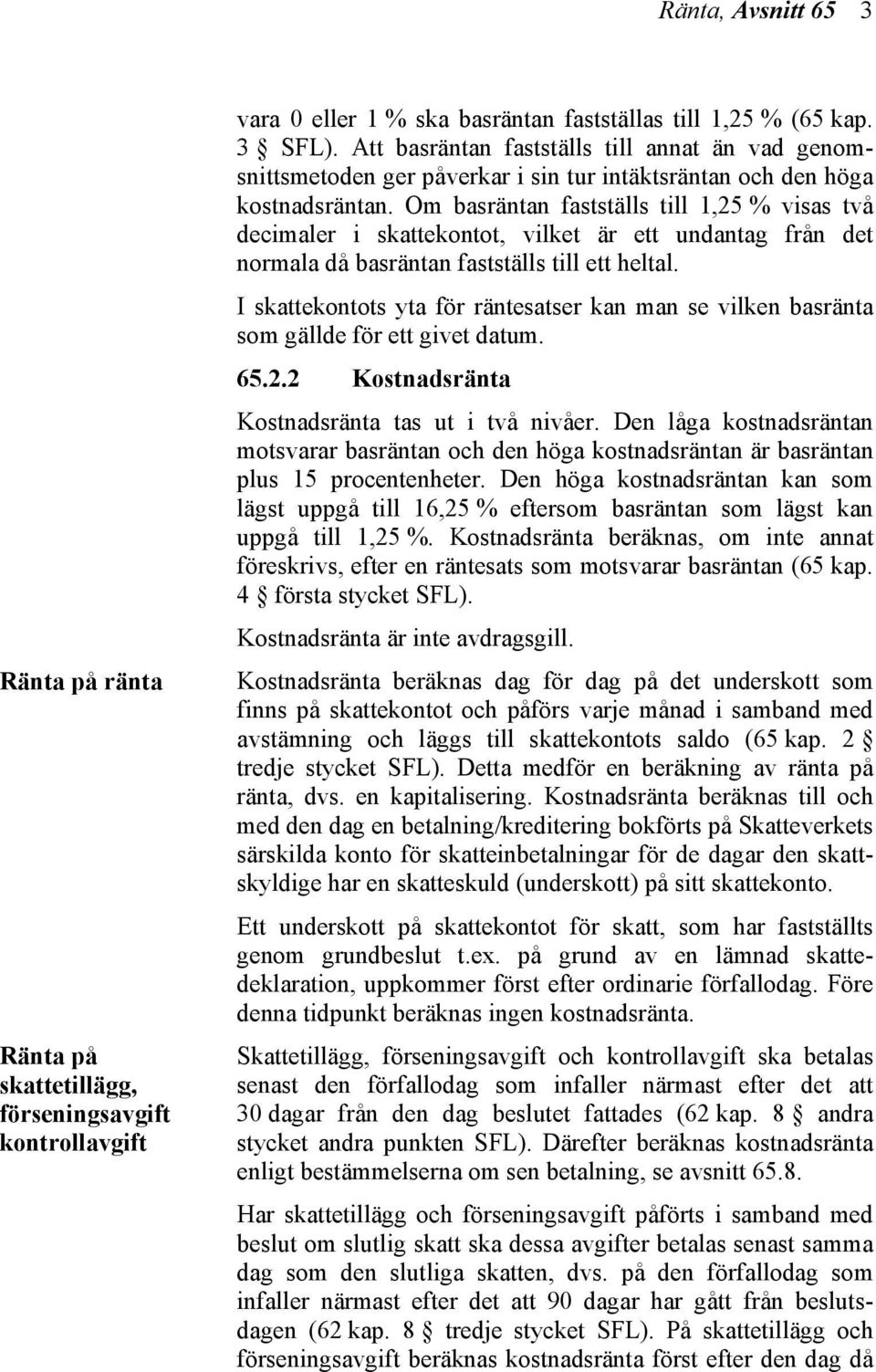 Ränta, Avsnitt 65 3

vara 0 eller 1 % ska basräntan fastställas till 1,25 % (65 kap. 3 § SFL). Att basräntan fastställs till annat än vad genomsnittsmetoden ger påverkar i sin tur intäktsräntan och den höga kostnadsräntan. Om basräntan fastställs till 1,25 % visas två decimaler i skattekontot, vilket är ett undantag från det normala då basräntan fastställs till ett heltal.

I skattekontots yta för räntesatser kan man se vilken basränta som gällde för ett givet datum.

65.2.2 Kostnadsränta

Kostnadsränta tas ut i två nivåer. Den låga kostnadsräntan motsvarar basräntan och den höga kostnadsräntan är basräntan plus 15 procentenheter. Den höga kostnadsräntan kan som lägst uppgå till 16,25 % eftersom basräntan som lägst kan uppgå till 1,25 %. Kostnadsränta beräknas, om inte annat föreskrivs, efter en räntesats som motsvarar basräntan (65 kap. 4 § första stycket SFL).

Kostnadsränta är inte avdragsgill.

Ränta på ränta

Kostnadsränta beräknas dag för dag på det underskott som finns på skattekontot och påförs varje månad i samband med avstämning och läggs till skattekontots saldo (65 kap. 2 § tredje stycket SFL). Detta medför en beräkning av ränta på ränta, dvs. en kapitalisering. Kostnadsränta beräknas till och med den dag en betalning/kreditering bokförts på Skatteverkets särskilda konto för skatteinbetalningar för de dagar den skattskyldige har en skatteskuld (underskott) på sitt skattekonto.

Ett underskott på skattekontot för skatt, som har fastställts genom grundbeslut t.ex. på grund av en lämnad skattedeklaration, uppkommer först efter ordinarie förfallodag. Före denna tidpunkt beräknas ingen kostnadsränta.

Ränta på skattetillägg, förseningsavgift kontrollavgift

Skattetillägg, förseningsavgift och kontrollavgift ska betalas senast den förfallodag som infaller närmast efter det att 30 dagar från den dag beslutet fattades (62 kap. 8 § andra stycket andra punkten SFL). Därefter beräknas kostnadsränta enligt bestämmelserna om sen betalning, se avsnitt 65.8.

Har skattetillägg och förseningsavgift påförts i samband med beslut om slutlig skatt ska dessa avgifter betalas senast samma dag som den slutliga skatten, dvs. på den förfallodag som infaller närmast efter det att 90 dagar har gått från beslutsdagen (62 kap. 8 § tredje stycket SFL). På skattetillägg och förseningsavgift beräknas kostnadsränta först efter den dag då